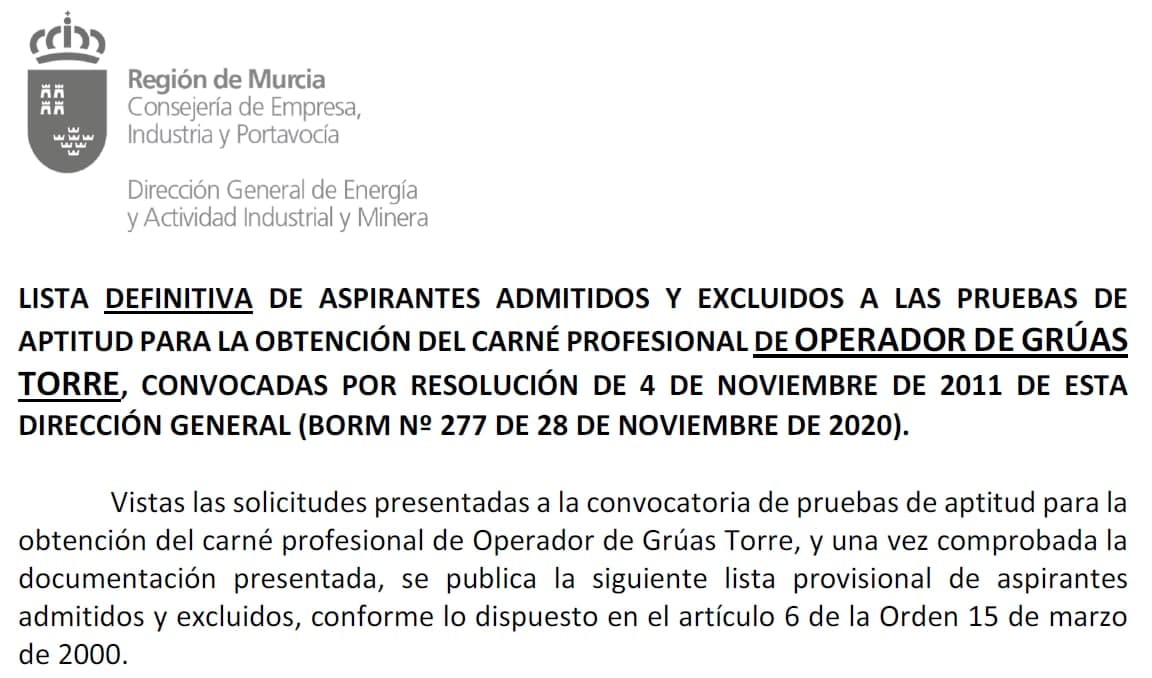 Región de Murcia
Consejería de Empresa, Industria y Portavocía

Dirección General de Energía y Actividad Industrial y Minera

LISTA DEFINITIVA DE ASPIRANTES ADMITIDOS Y EXCLUIDOS A LAS PRUEBAS DE APTITUD PARA LA OBTENCIÓN DEL CARNÉ PROFESIONAL DE OPERADOR DE GRÚAS TORRE, CONVOCADAS POR RESOLUCIÓN DE 4 DE NOVIEMBRE DE 2011 DE ESTA DIRECCIÓN GENERAL (BORM Nº 277 DE 28 DE NOVIEMBRE DE 2020).

Vistas las solicitudes presentadas a la convocatoria de pruebas de aptitud para la obtención del carné profesional de Operador de Grúas Torre, y una vez comprobada la documentación presentada, se publica la siguiente lista provisional de aspirantes admitidos y excluidos, conforme lo dispuesto en el artículo 6 de la Orden 15 de marzo de 2000.